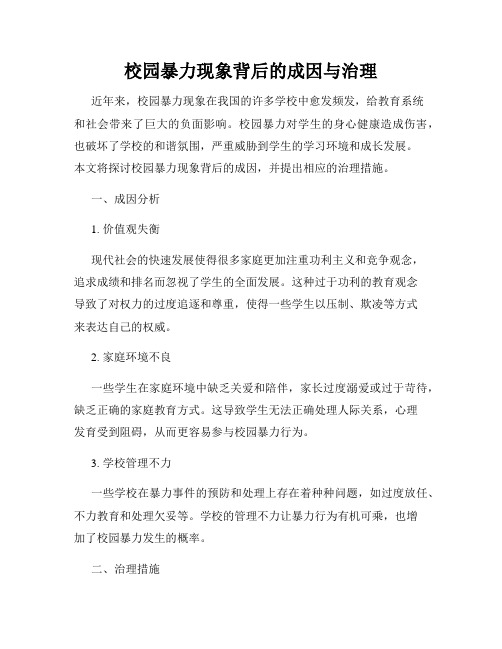 校园暴力现象背后的成因与治理

近年来，校园暴力现象在我国的许多学校中愈发频发，给教育系统和社会带来了巨大的负面影响。校园暴力对学生的身心健康造成伤害，也破坏了学校的和谐氛围，严重威胁到学生的学习环境和成长发展。本文将探讨校园暴力现象背后的成因，并提出相应的治理措施。

一、成因分析

1. 价值观失衡

现代社会的快速发展使得很多家庭更加注重功利主义和竞争观念，追求成绩和排名而忽视了学生的全面发展。这种过于功利的教育观念导致了对权力的过度追逐和尊重，使得一些学生以压制、欺凌等方式来表达自己的权威。

2. 家庭环境不良

一些学生在家庭环境中缺乏关爱和陪伴，家长过度溺爱或过于苛待，缺乏正确的家庭教育方式。这导致学生无法正确处理人际关系，心理发育受到阻碍，从而更容易参与校园暴力行为。

3. 学校管理不力

一些学校在暴力事件的预防和处理上存在着种种问题，如过度放任、不力教育和处理欠妥等。学校的管理不力让暴力行为有机可乘，也增加了校园暴力发生的概率。

二、治理措施